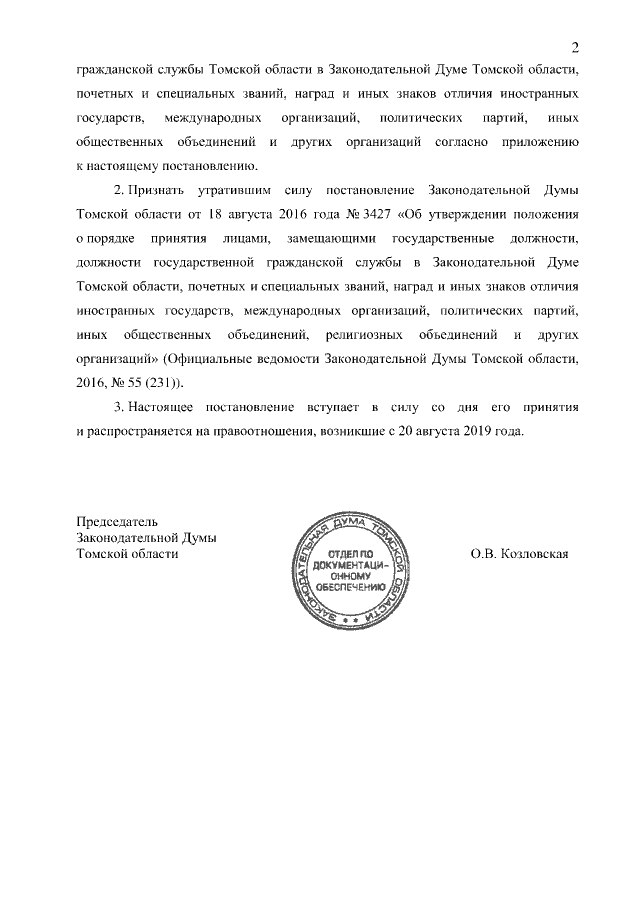 2

гражданской службы Томской области в Законодательной Думе Томской области, почетных и специальных званий, наград и иных знаков отличия иностранных государств, международных организаций, политических партий, иных общественных объединений и других организаций согласно приложению к настоящему постановлению.

2. Признать утратившим силу постановление Законодательной Думы Томской области от 18 августа 2016 года № 3427 «Об утверждении положения о порядке принятия лицами, замещающими государственные должности, должности государственной гражданской службы в Законодательной Думе Томской области, почетных и специальных званий, наград и иных знаков отличия иностранных государств, международных организаций, политических партий, иных общественных объединений, религиозных объединений и других организаций» (Официальные ведомости Законодательной Думы Томской области, 2016, № 55 (231)).

3. Настоящее постановление вступает в силу со дня его принятия и распространяется на правоотношения, возникшие с 20 августа 2019 года.

Председатель
Законодательной Думы
Томской области

ЗАКОНОДАТЕЛЬНАЯ ДУМА ТОМСКОЙ ОБЛАСТИ
ОТДЕЛ ПО ДОКУМЕНТАЦИОННОМУ ОБЕСПЕЧЕНИЮ

О.В. Козловская